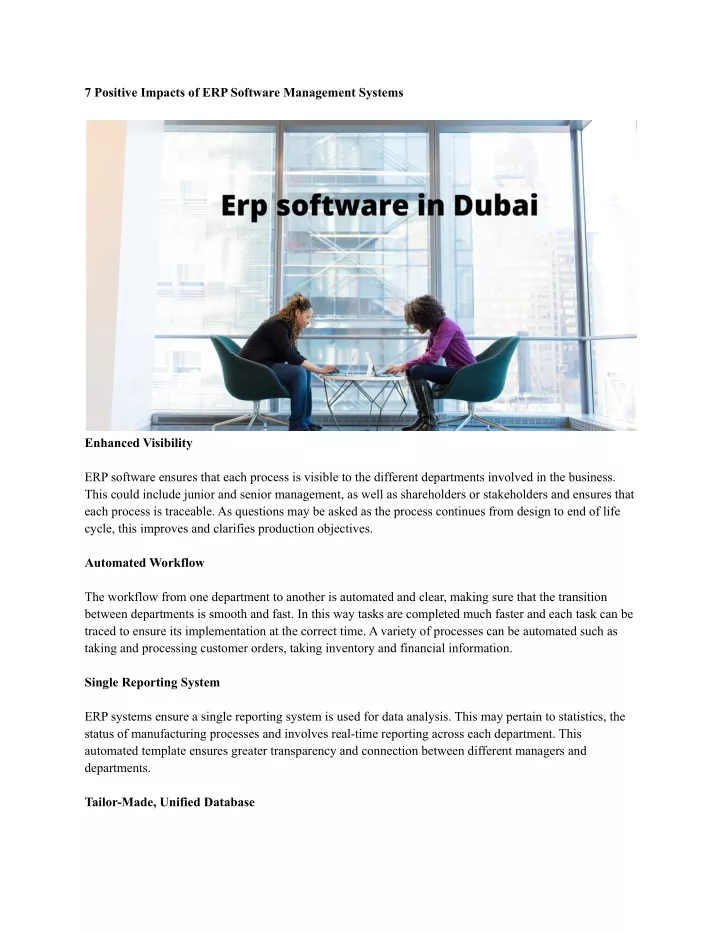 7 Positive Impacts of ERP Software Management Systems

Erp software in Dubai

Enhanced Visibility

ERP software ensures that each process is visible to the different departments involved in the business. This could include junior and senior management, as well as shareholders or stakeholders and ensures that each process is traceable. As questions may be asked as the process continues from design to end of life cycle, this improves and clarifies production objectives.

Automated Workflow

The workflow from one department to another is automated and clear, making sure that the transition between departments is smooth and fast. In this way tasks are completed much faster and each task can be traced to ensure its implementation at the correct time. A variety of processes can be automated such as taking and processing customer orders, taking inventory and financial information.

Single Reporting System

ERP systems ensure a single reporting system is used for data analysis. This may pertain to statistics, the status of manufacturing processes and involves real-time reporting across each department. This automated template ensures greater transparency and connection between different managers and departments.

Tailor-Made, Unified Database